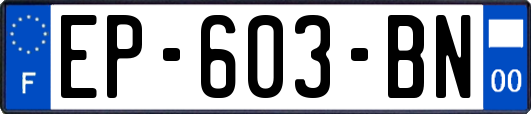 F
EP-603-BN
00